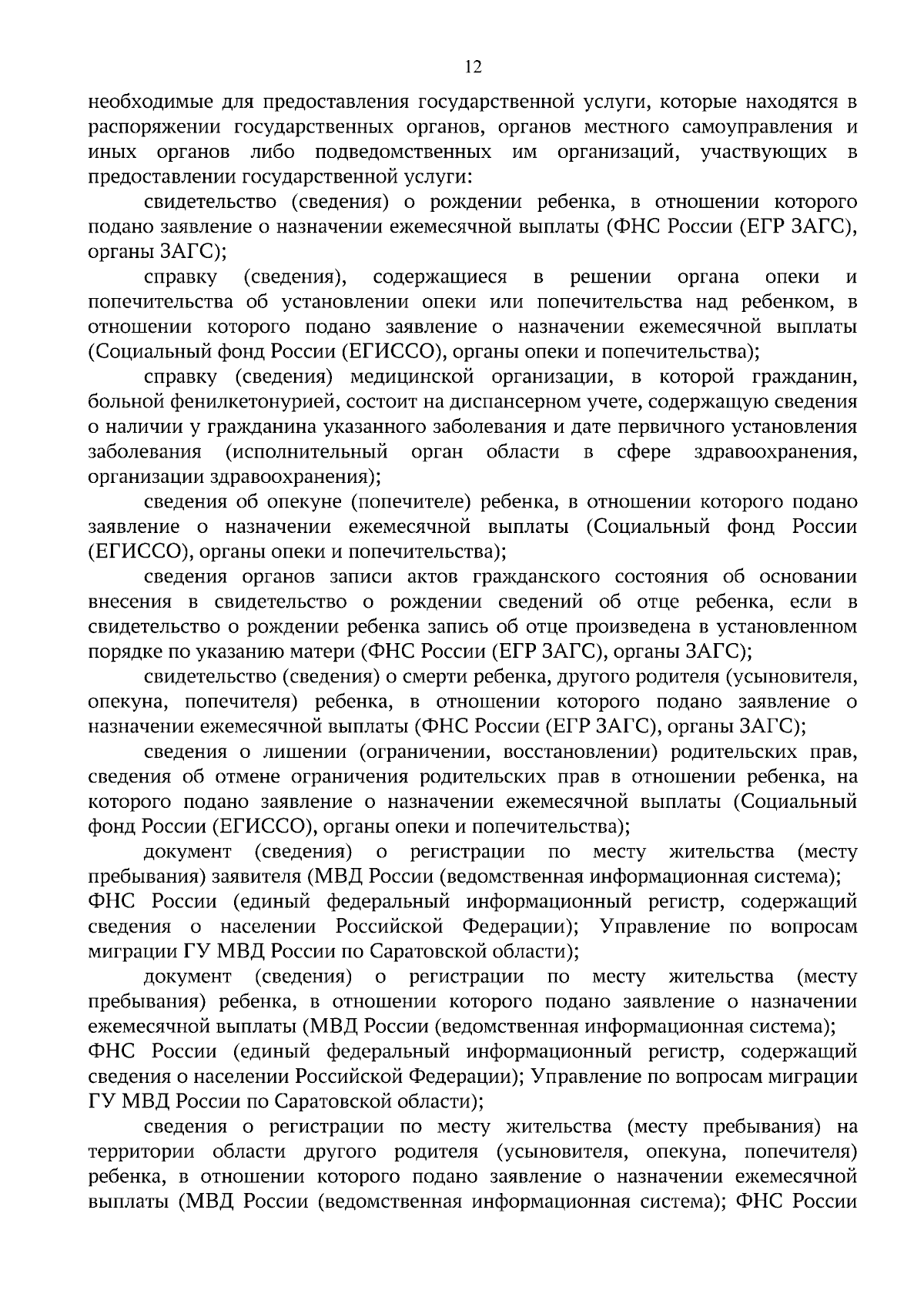 12

необходимые для предоставления государственной услуги, которые находятся в распоряжении государственных органов, органов местного самоуправления и иных органов либо подведомственных им организаций, участвующих в предоставлении государственной услуги:

свидетельство (сведения) о рождении ребенка, в отношении которого подано заявление о назначении ежемесячной выплаты (ФНС России (ЕГР ЗАГС), органы ЗАГС);

справку (сведения), содержащиеся в решении органа опеки и попечительства об установлении опеки или попечительства над ребенком, в отношении которого подано заявление о назначении ежемесячной выплаты (Социальный фонд России (ЕГИССО), органы опеки и попечительства);

справку (сведения) медицинской организации, в которой гражданин, больной фенилкетонурией, состоит на диспансерном учете, содержащую сведения о наличии у гражданина указанного заболевания и дате первичного установления заболевания (исполнительный орган области в сфере здравоохранения, организации здравоохранения);

сведения об опекуне (попечителе) ребенка, в отношении которого подано заявление о назначении ежемесячной выплаты (Социальный фонд России (ЕГИССО), органы опеки и попечительства);

сведения органов записи актов гражданского состояния об основании внесения в свидетельство о рождении сведений об отце ребенка, если в свидетельство о рождении ребенка запись об отце произведена в установленном порядке по указанию матери (ФНС России (ЕГР ЗАГС), органы ЗАГС);

свидетельство (сведения) о смерти ребенка, другого родителя (усыновителя, опекуна, попечителя) ребенка, в отношении которого подано заявление о назначении ежемесячной выплаты (ФНС России (ЕГР ЗАГС), органы ЗАГС);

сведения о лишении (ограничении, восстановлении) родительских прав, сведения об отмене ограничения родительских прав в отношении ребенка, на которого подано заявление о назначении ежемесячной выплаты (Социальный фонд России (ЕГИССО), органы опеки и попечительства);

документ (сведения) о регистрации по месту жительства (месту пребывания) заявителя (МВД России (ведомственная информационная система); ФНС России (единый федеральный информационный регистр, содержащий сведения о населении Российской Федерации); Управление по вопросам миграции ГУ МВД России по Саратовской области);

документ (сведения) о регистрации по месту жительства (месту пребывания) ребенка, в отношении которого подано заявление о назначении ежемесячной выплаты (МВД России (ведомственная информационная система); ФНС России (единый федеральный информационный регистр, содержащий сведения о населении Российской Федерации); Управление по вопросам миграции ГУ МВД России по Саратовской области);

сведения о регистрации по месту жительства (месту пребывания) на территории области другого родителя (усыновителя, опекуна, попечителя) ребенка, в отношении которого подано заявление о назначении ежемесячной выплаты (МВД России (ведомственная информационная система); ФНС России